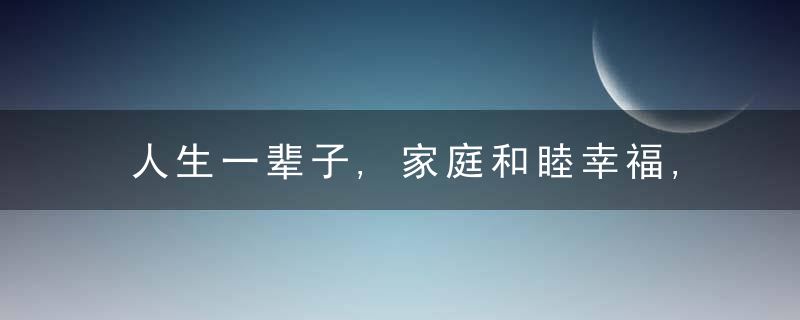 人生一辈子，家庭和睦幸福，